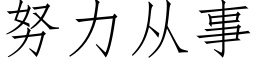 努力从事